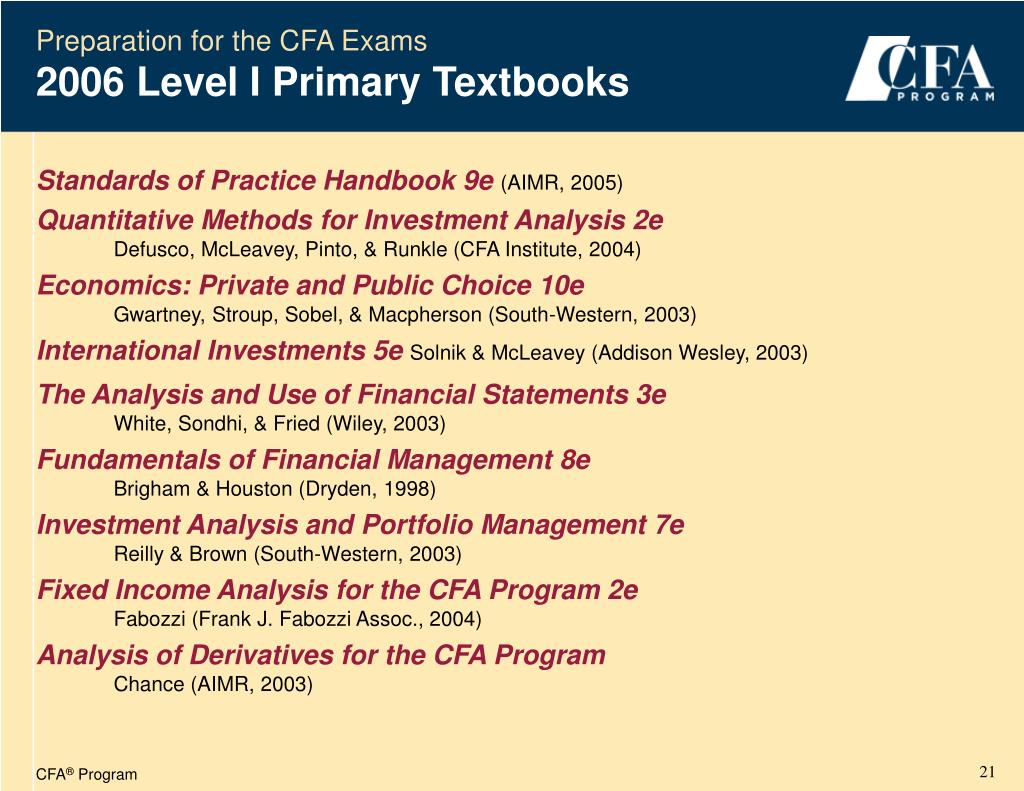 Preparation for the CFA Exams
2006 Level I Primary Textbooks

CFA PROGRAM

Standards of Practice Handbook 9e (AIMR, 2005)

Quantitative Methods for Investment Analysis 2e
Defusco, McLeavey, Pinto, & Runkle (CFA Institute, 2004)

Economics: Private and Public Choice 10e
Gwartney, Stroup, Sobel, & Macpherson (South-Western, 2003)

International Investments 5e Solnik & McLeavey (Addison Wesley, 2003)

The Analysis and Use of Financial Statements 3e
White, Sondhi, & Fried (Wiley, 2003)

Fundamentals of Financial Management 8e
Brigham & Houston (Dryden, 1998)

Investment Analysis and Portfolio Management 7e
Reilly & Brown (South-Western, 2003)

Fixed Income Analysis for the CFA Program 2e
Fabozzi (Frank J. Fabozzi Assoc., 2004)

Analysis of Derivatives for the CFA Program
Chance (AIMR, 2003)

CFA® Program

21